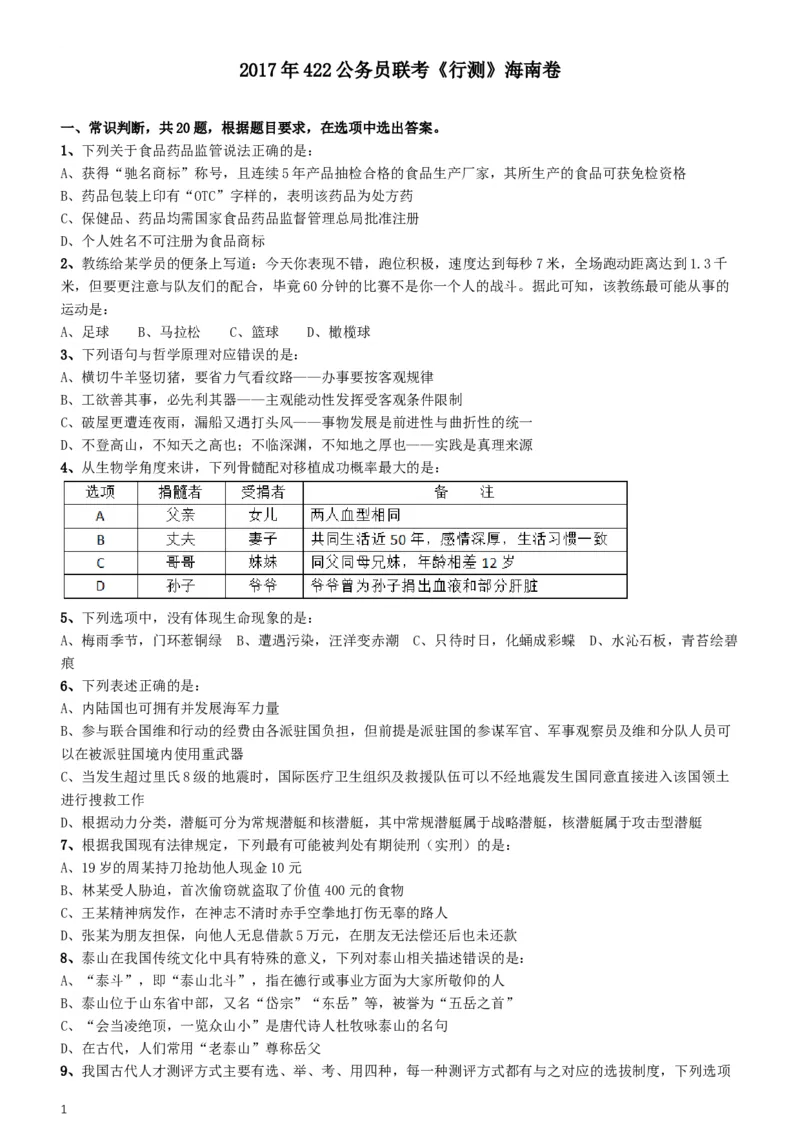 2017年422公务员联考《行测》海南卷

一、常识判断，共20题，根据题目要求，在选项中选出答案。

1、下列关于食品药品监管说法正确的是：

A、获得“驰名商标”称号，且连续5年产品抽检合格的食品生产厂家，其所生产的食品可获免检资格

B、药品包装上印有“OTC”字样的，表明该药品为处方药

C、保健品、药品均需国家食品药品监督管理总局批准注册

D、个人姓名不可注册为食品商标

2、教练给某学员的便条上写道：今天你表现不错，跑位积极，速度达到每秒7米，全场跑动距离达到1.3千米，但要更注意与队友们的配合，毕竟60分钟的比赛不是你一个人的战斗。据此可知，该教练最可能从事的运动是：

A、足球　B、马拉松　C、篮球　D、橄榄球

3、下列语句与哲学原理对应错误的是：

A、横切牛羊竖切猪，要省力气看纹路——办事要按客观规律

B、工欲善其事，必先利其器——主观能动性发挥受客观条件限制

C、破屋更遭连夜雨，漏船又遇打头风——事物发展是前进性与曲折性的统一

D、不登高山，不知天之高也；不临深渊，不知地之厚也——实践是真理来源

4、从生物学角度来讲，下列骨髓配对移植成功概率最大的是：

| 选项 | 捐髓者 | 受捐者 | 备　注 |
|---|---|---|---|
| A | 父亲 | 女儿 | 两人血型相同 |
| B | 丈夫 | 妻子 | 共同生活近50年，感情深厚，生活习惯一致 |
| C | 哥哥 | 妹妹 | 同父同母兄妹，年龄相差12岁 |
| D | 孙子 | 爷爷 | 爷爷曾为孙子捐出血液和部分肝脏 |

5、下列选项中，没有体现生命现象的是：

A、梅雨季节，门环惹铜绿　B、遭遇污染，汪洋变赤潮　C、只待时日，化蛹成彩蝶　D、水沁石板，青苔绘碧痕

6、下列表述正确的是：

A、内陆国也可拥有并发展海军力量

B、参与联合国维和行动的经费由各派驻国负担，但前提是派驻国的参谋军官、军事观察员及维和分队人员可以在被派驻国境内使用重武器

C、当发生超过里氏8级的地震时，国际医疗卫生组织及救援队伍可以不经地震发生国同意直接进入该国领土进行搜救工作

D、根据动力分类，潜艇可分为常规潜艇和核潜艇，其中常规潜艇属于战略潜艇，核潜艇属于攻击型潜艇

7、根据我国现有法律规定，下列最有可能被判处有期徒刑（实刑）的是：

A、19岁的周某持刀抢劫他人现金10元

B、林某受人胁迫，首次偷窃就盗取了价值400元的食物

C、王某精神病发作，在神志不清时赤手空拳地打伤无辜的路人

D、张某为朋友担保，向他人无息借款5万元，在朋友无法偿还后也未还款

8、泰山在我国传统文化中具有特殊的意义，下列对泰山相关描述错误的是：

A、“泰斗”，即“泰山北斗”，指在德行或事业方面为大家所敬仰的人

B、泰山位于山东省中部，又名“岱宗”“东岳”等，被誉为“五岳之首”

C、“会当凌绝顶，一览众山小”是唐代诗人杜牧咏泰山的名句

D、在古代，人们常用“老泰山”尊称岳父

9、我国古代人才测评方式主要有选、举、考、用四种，每一种测评方式都有与之对应的选拔制度，下列选项

1